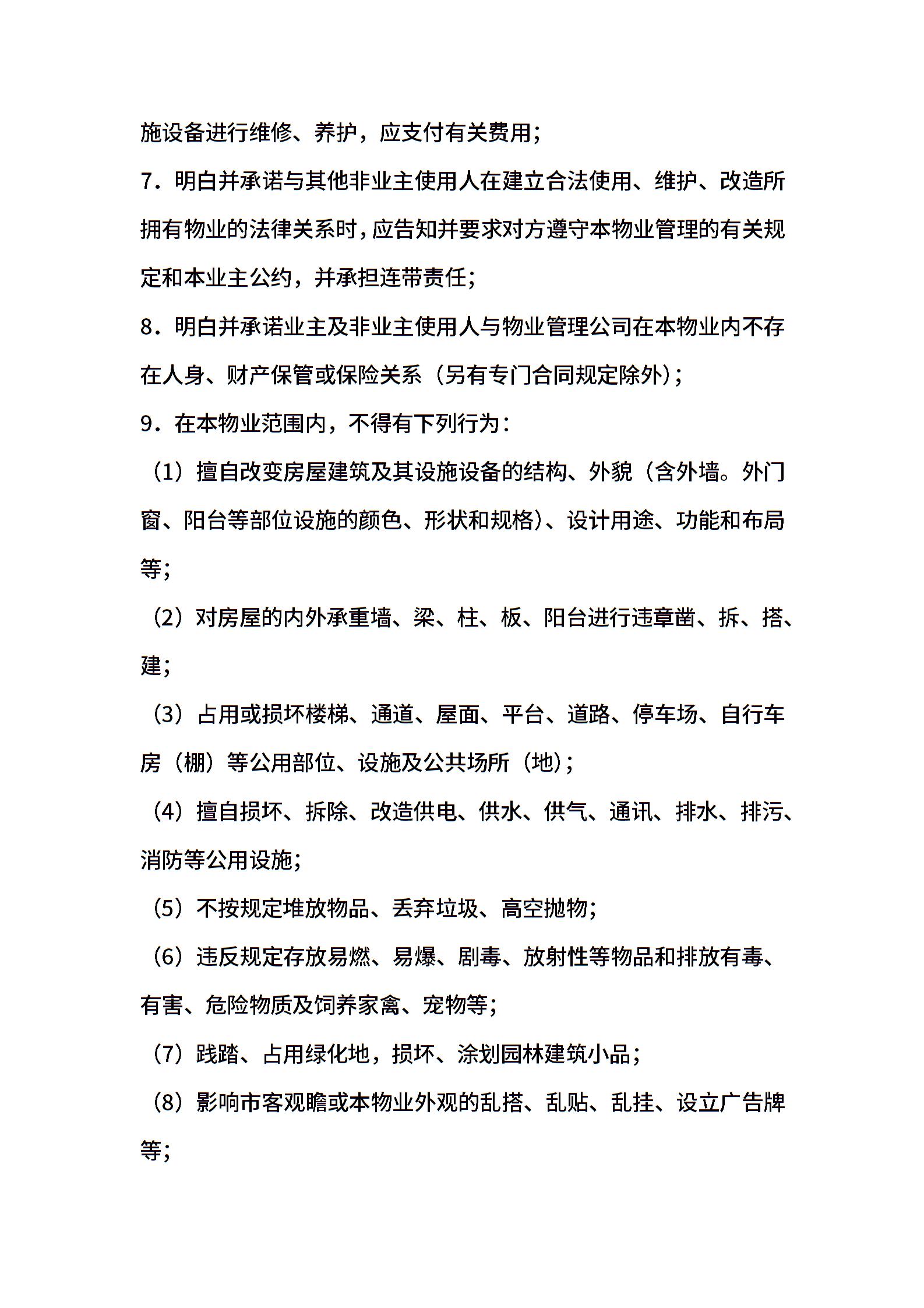 施设备进行维修、养护，应支付有关费用；

7．明白并承诺与其他非业主使用人在建立合法使用、维护、改造所拥有物业的法律关系时，应告知并要求对方遵守本物业管理的有关规定和本业主公约，并承担连带责任；

8．明白并承诺业主及非业主使用人与物业管理公司在本物业内不存在人身、财产保管或保险关系（另有专门合同规定除外）；

9．在本物业范围内，不得有下列行为：

（1）擅自改变房屋建筑及其设施设备的结构、外貌（含外墙。外门窗、阳台等部位设施的颜色、形状和规格）、设计用途、功能和布局等；

（2）对房屋的内外承重墙、梁、柱、板、阳台进行违章凿、拆、搭、建；

（3）占用或损坏楼梯、通道、屋面、平台、道路、停车场、自行车房（棚）等公用部位、设施及公共场所（地）；

（4）擅自损坏、拆除、改造供电、供水、供气、通讯、排水、排污、消防等公用设施；

（5）不按规定堆放物品、丢弃垃圾、高空抛物；

（6）违反规定存放易燃、易爆、剧毒、放射性等物品和排放有毒、有害、危险物质及饲养家禽、宠物等；

（7）践踏、占用绿化地，损坏、涂划园林建筑小品；

（8）影响市客观瞻或本物业外观的乱搭、乱贴、乱挂、设立广告牌等；